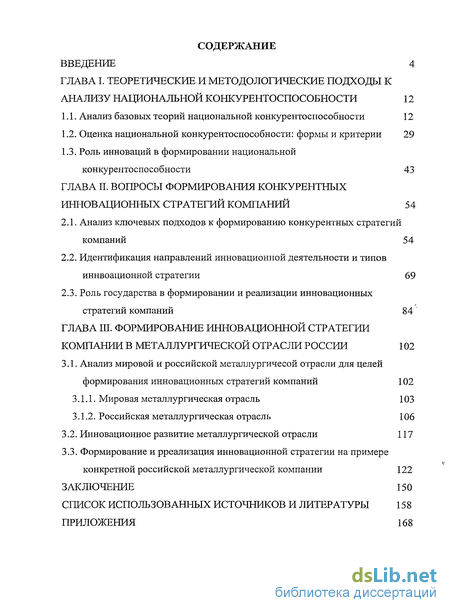 СОДЕРЖАНИЕ

ВВЕДЕНИЕ 4

ГЛАВА I. ТЕОРЕТИЧЕСКИЕ И МЕТОДОЛОГИЧЕСКИЕ ПОДХОДЫ К АНАЛИЗУ НАЦИОНАЛЬНОЙ КОНКУРЕНТОСПОСОБНОСТИ 12

1.1. Анализ базовых теорий национальной конкурентоспособности 12

1.2. Оценка национальной конкурентоспособности: формы и критерии 29

1.3. Роль инноваций в формировании национальной конкурентоспособности 43

ГЛАВА II. ВОПРОСЫ ФОРМИРОВАНИЯ КОНКУРЕНТНЫХ ИННОВАЦИОННЫХ СТРАТЕГИЙ КОМПАНИЙ 54

2.1. Анализ ключевых подходов к формированию конкурентных стратегий компаний 54

2.2. Идентификация направлений инновационной деятельности и типов иннвоационной стратегии 69

2.3. Роль государства в формировании и реализации инновационных стратегий компаний 84

ГЛАВА III. ФОРМИРОВАНИЕ ИННОВАЦИОННОЙ СТРАТЕГИИ КОМПАНИИ В МЕТАЛЛУРГИЧЕСКОЙ ОТРАСЛИ РОССИИ 102

3.1. Анализ мировой и российской металлургичесой отрасли для целей формирования инновационных стратегий компаний 102

3.1.1. Мировая металлургическая отрасль 103

3.1.2. Российская металлургическая отрасль 106

3.2. Инновационное развитие металлургической отрасли 117

3.3. Формирование и рреализация инновационной стратегии на примере конкретной российской металлургической компании 122

ЗАКЛЮЧЕНИЕ 150

СПИСОК ИСПОЛЬЗОВАННЫХ ИСТОЧНИКОВ И ЛИТЕРАТУРЫ 158

ПРИЛОЖЕНИЯ 168

dsLib.net
библиотека диссертаций